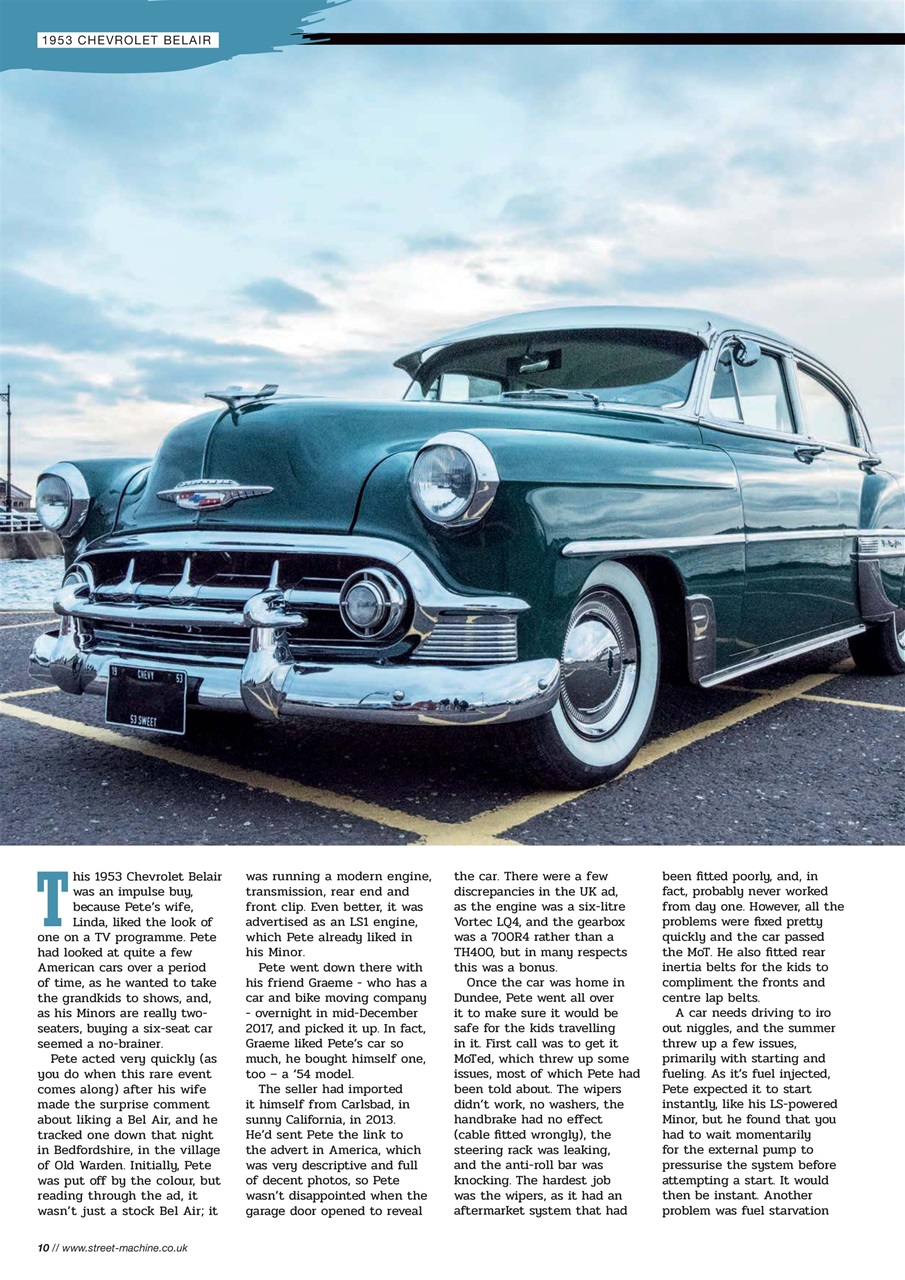 1953 CHEVROLET BELAIR

19 CHEVY 53
53 SWEET

This 1953 Chevrolet Belair was an impulse buy, because Pete's wife, Linda, liked the look of one on a TV programme. Pete had looked at quite a few American cars over a period of time, as he wanted to take the grandkids to shows, and, as his Minors are really two-seaters, buying a six-seat car seemed a no-brainer.

Pete acted very quickly (as you do when this rare event comes along) after his wife made the surprise comment about liking a Bel Air, and he tracked one down that night in Bedfordshire, in the village of Old Warden. Initially, Pete was put off by the colour, but reading through the ad, it wasn't just a stock Bel Air; it was running a modern engine, transmission, rear end and front clip. Even better, it was advertised as an LS1 engine, which Pete already liked in his Minor.

Pete went down there with his friend Graeme - who has a car and bike moving company - overnight in mid-December 2017, and picked it up. In fact, Graeme liked Pete's car so much, he bought himself one, too – a '54 model.

The seller had imported it himself from Carlsbad, in sunny California, in 2013. He'd sent Pete the link to the advert in America, which was very descriptive and full of decent photos, so Pete wasn't disappointed when the garage door opened to reveal the car. There were a few discrepancies in the UK ad, as the engine was a six-litre Vortec LQ4, and the gearbox was a 700R4 rather than a TH400, but in many respects this was a bonus.

Once the car was home in Dundee, Pete went all over it to make sure it would be safe for the kids travelling in it. First call was to get it MoTed, which threw up some issues, most of which Pete had been told about. The wipers didn't work, no washers, the handbrake had no effect (cable fitted wrongly), the steering rack was leaking, and the anti-roll bar was knocking. The hardest job was the wipers, as it had an aftermarket system that had been fitted poorly, and, in fact, probably never worked from day one. However, all the problems were fixed pretty quickly and the car passed the MoT. He also fitted rear inertia belts for the kids to compliment the fronts and centre lap belts.

A car needs driving to iro out niggles, and the summer threw up a few issues, primarily with starting and fueling. As it's fuel injected, Pete expected it to start instantly, like his LS-powered Minor, but he found that you had to wait momentarily for the external pump to pressurise the system before attempting a start. It would then be instant. Another problem was fuel starvation

10 // www.street-machine.co.uk